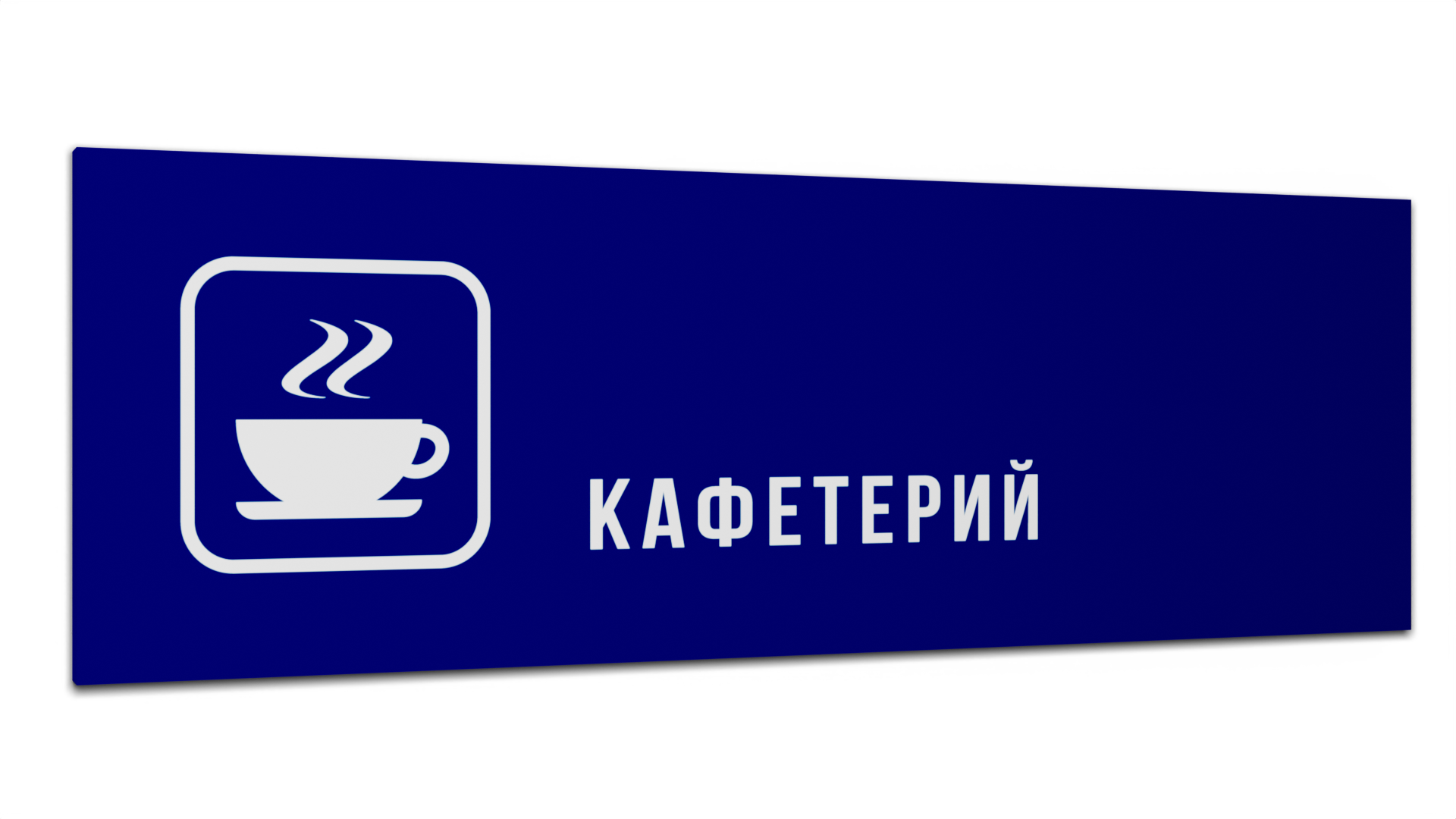 КАФЕТЕРИЙ